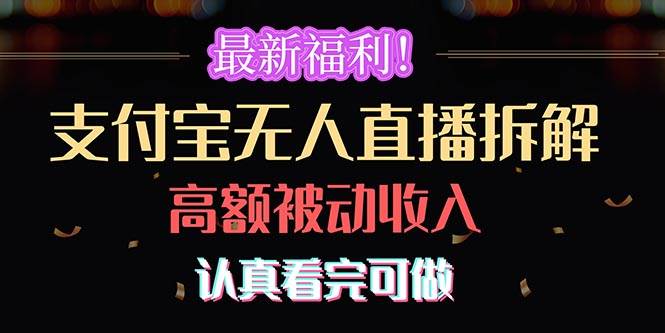 最新福利！

支付宝无人直播拆解

高额被动收入

认真看完可做